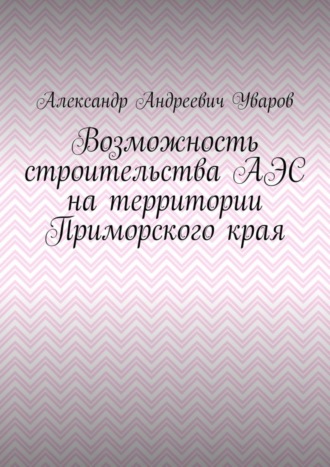 Александр Андреевич Уваров

Возможность строительства АЭС на территории Приморского края